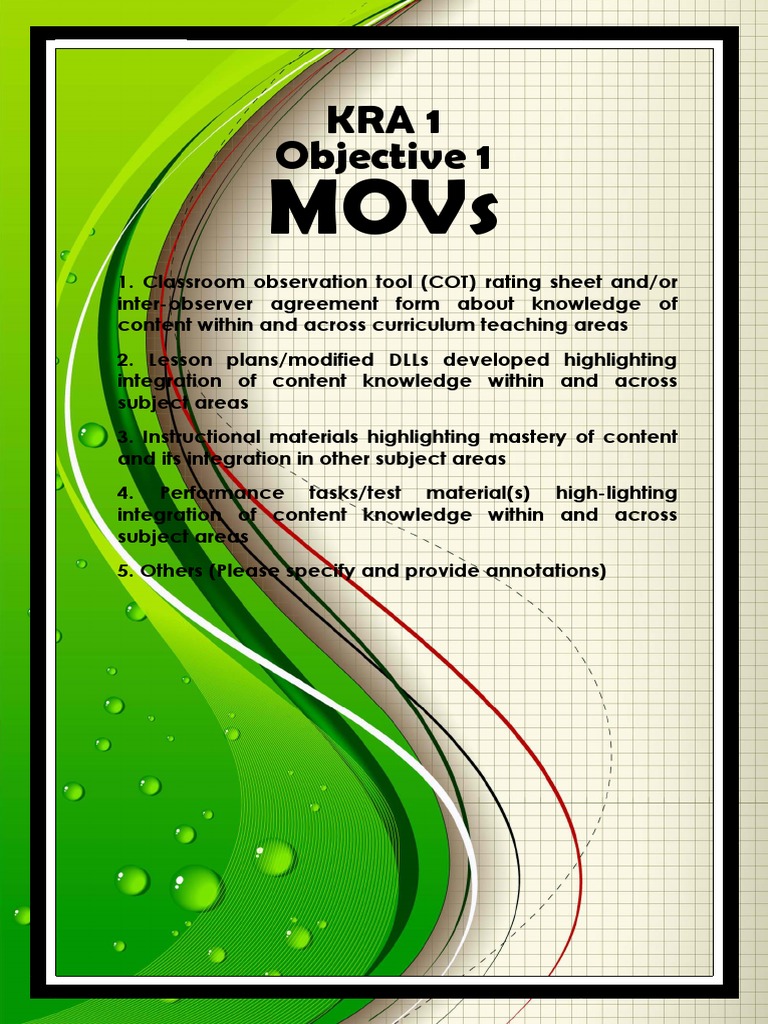 KRA 1
Objective 1
MOVs

1. Classroom observation tool (COT) rating sheet and/or inter-observer agreement form about knowledge of content within and across curriculum teaching areas

2. Lesson plans/modified DLLs developed highlighting integration of content knowledge within and across subject areas

3. Instructional materials highlighting mastery of content and its integration in other subject areas

4. Performance tasks/test material(s) high-lighting integration of content knowledge within and across subject areas

5. Others (Please specify and provide annotations)